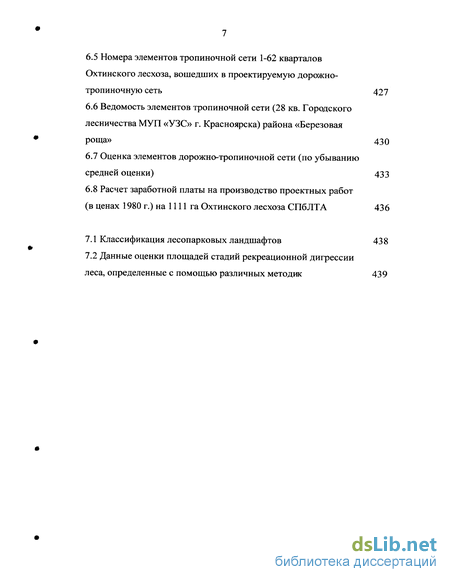 7

6.5 Номера элементов тропиночной сети 1-62 кварталов Охтинского лесхоза, вошедших в проектируемую дорожно-тропиночную сеть 427

6.6 Ведомость элементов тропиночной сети (28 кв. Городского лесничества МУП «УЗС» г. Красноярска) района «Березовая роща» 430

6.7 Оценка элементов дорожно-тропиночной сети (по убыванию средней оценки) 433

6.8 Расчет заработной платы на производство проектных работ (в ценах 1980 г.) на 1111 га Охтинского лесхоза СПбЛТА 436

7.1 Классификация лесопарковых ландшафтов 438

7.2 Данные оценки площадей стадий рекреационной дигрессии леса, определенные с помощью различных методик 439

dsLib.net
библиотека диссертаций